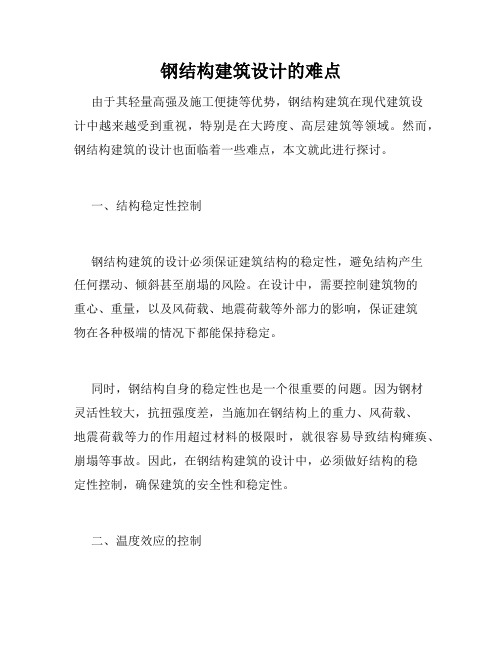 钢结构建筑设计的难点

由于其轻量高强及施工便捷等优势，钢结构建筑在现代建筑设计中越来越受到重视，特别是在大跨度、高层建筑等领域。然而，钢结构建筑的设计也面临着一些难点，本文就此进行探讨。

一、结构稳定性控制

钢结构建筑的设计必须保证建筑结构的稳定性，避免结构产生任何摆动、倾斜甚至崩塌的风险。在设计中，需要控制建筑物的重心、重量，以及风荷载、地震荷载等外部力的影响，保证建筑物在各种极端的情况下都能保持稳定。

同时，钢结构自身的稳定性也是一个很重要的问题。因为钢材灵活性较大，抗扭强度差，当施加在钢结构上的重力、风荷载、地震荷载等力的作用超过材料的极限时，就很容易导致结构瘫痪、崩塌等事故。因此，在钢结构建筑的设计中，必须做好结构的稳定性控制，确保建筑的安全性和稳定性。

二、温度效应的控制